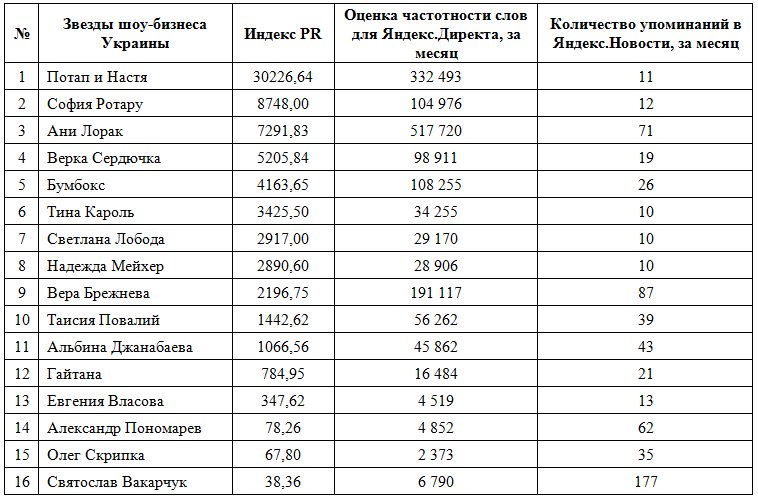 | № | Звезды шоу-бизнеса Украины | Индекс PR | Оценка частотности слов для Яндекс.Директа, за месяц | Количество упоминаний в Яндекс.Новости, за месяц |
|---|---|---|---|---|
| 1 | Потап и Настя | 30226,64 | 332 493 | 11 |
| 2 | София Ротару | 8748,00 | 104 976 | 12 |
| 3 | Ани Лорак | 7291,83 | 517 720 | 71 |
| 4 | Верка Сердючка | 5205,84 | 98 911 | 19 |
| 5 | Бумбокс | 4163,65 | 108 255 | 26 |
| 6 | Тина Кароль | 3425,50 | 34 255 | 10 |
| 7 | Светлана Лобода | 2917,00 | 29 170 | 10 |
| 8 | Надежда Мейхер | 2890,60 | 28 906 | 10 |
| 9 | Вера Брежнева | 2196,75 | 191 117 | 87 |
| 10 | Таисия Повалий | 1442,62 | 56 262 | 39 |
| 11 | Альбина Джанабаева | 1066,56 | 45 862 | 43 |
| 12 | Гайтана | 784,95 | 16 484 | 21 |
| 13 | Евгения Власова | 347,62 | 4 519 | 13 |
| 14 | Александр Пономарев | 78,26 | 4 852 | 62 |
| 15 | Олег Скрипка | 67,80 | 2 373 | 35 |
| 16 | Святослав Вакарчук | 38,36 | 6 790 | 177 |